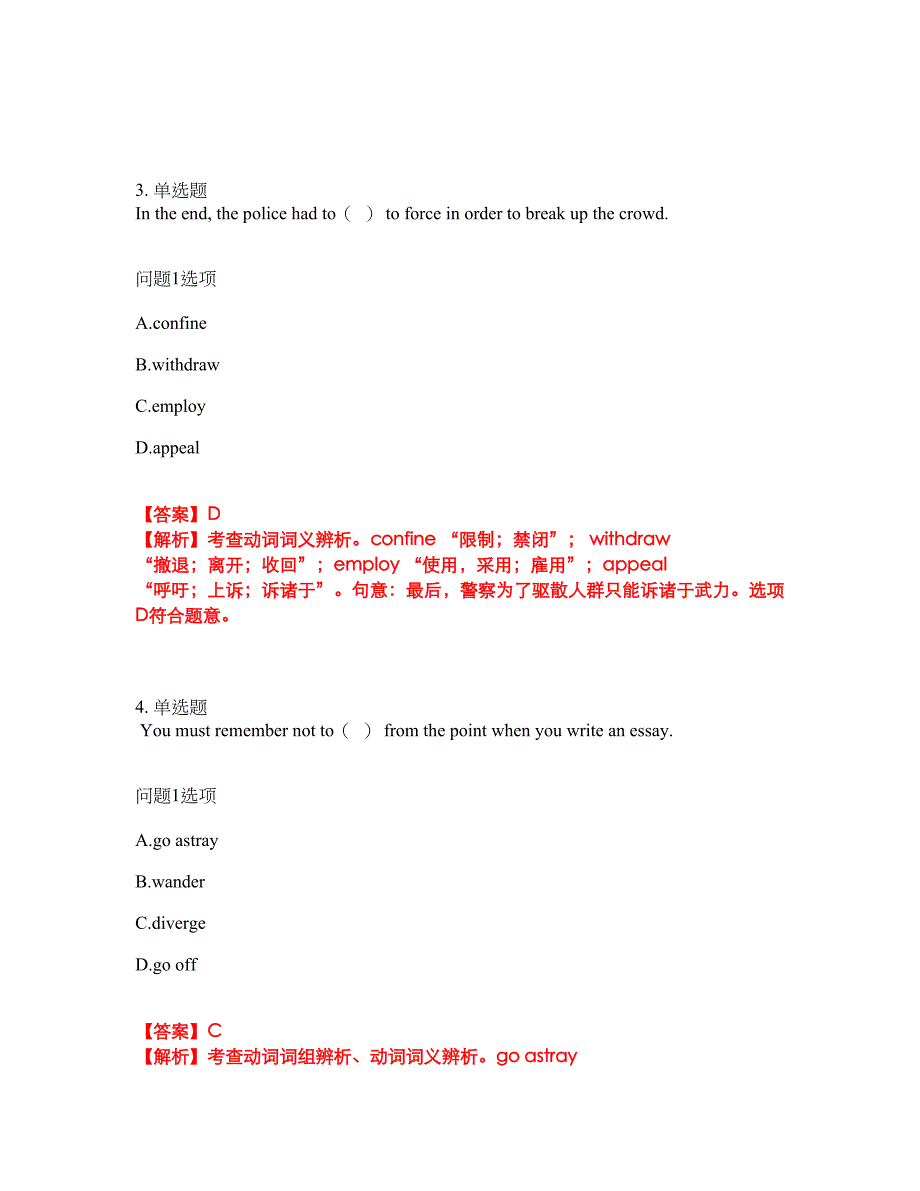 3. 单选题
In the end, the police had to（ ） to force in order to break up the crowd.

问题1选项

A.confine

B.withdraw

C.employ

D.appeal

【答案】D
【解析】考查动词词义辨析。confine “限制；禁闭”； withdraw “撤退；离开；收回”；employ “使用，采用；雇用”；appeal “呼吁；上诉；诉诸于”。句意：最后，警察为了驱散人群只能诉诸于武力。选项D符合题意。

4. 单选题
You must remember not to（ ） from the point when you write an essay.

问题1选项

A.go astray

B.wander

C.diverge

D.go off

【答案】C
【解析】考查动词词组辨析、动词词义辨析。go astray